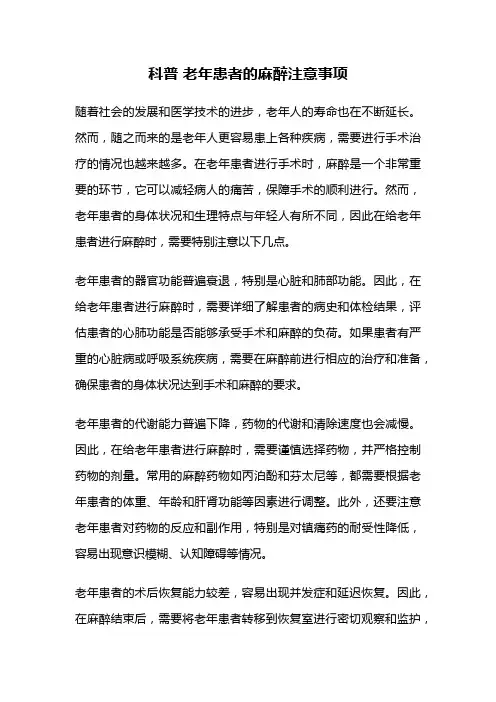 科普 老年患者的麻醉注意事项

随着社会的发展和医学技术的进步，老年人的寿命也在不断延长。然而，随之而来的是老年人更容易患上各种疾病，需要进行手术治疗的情况也越来越多。在老年患者进行手术时，麻醉是一个非常重要的环节，它可以减轻病人的痛苦，保障手术的顺利进行。然而，老年患者的身体状况和生理特点与年轻人有所不同，因此在给老年患者进行麻醉时，需要特别注意以下几点。

老年患者的器官功能普遍衰退，特别是心脏和肺部功能。因此，在给老年患者进行麻醉时，需要详细了解患者的病史和体检结果，评估患者的心肺功能是否能够承受手术和麻醉的负荷。如果患者有严重的心脏病或呼吸系统疾病，需要在麻醉前进行相应的治疗和准备，确保患者的身体状况达到手术和麻醉的要求。

老年患者的代谢能力普遍下降，药物的代谢和清除速度也会减慢。因此，在给老年患者进行麻醉时，需要谨慎选择药物，并严格控制药物的剂量。常用的麻醉药物如丙泊酚和芬太尼等，都需要根据老年患者的体重、年龄和肝肾功能等因素进行调整。此外，还要注意老年患者对药物的反应和副作用，特别是对镇痛药的耐受性降低，容易出现意识模糊、认知障碍等情况。

老年患者的术后恢复能力较差，容易出现并发症和延迟恢复。因此，在麻醉结束后，需要将老年患者转移到恢复室进行密切观察和监护，